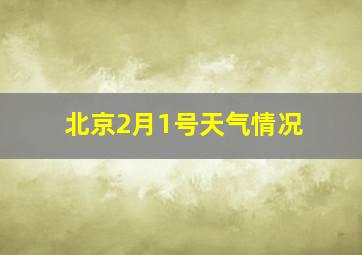 北京2月1号天气情况